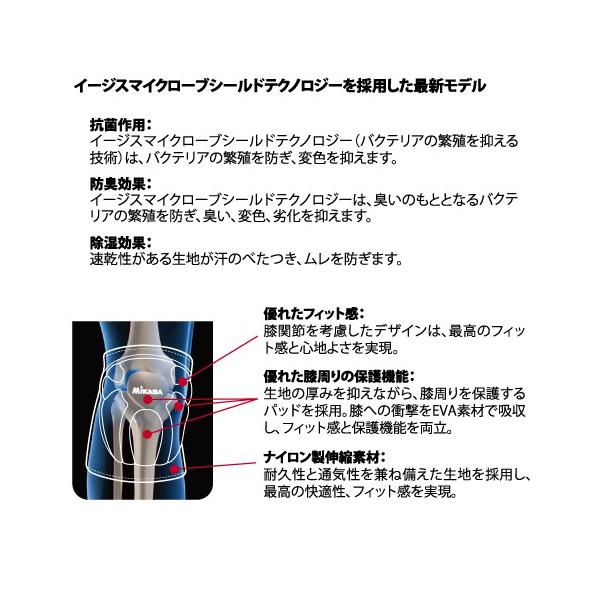 イージスマイクローブシールドテクノロジーを採用した最新モデル

抗菌作用：
イージスマイクローブシールドテクノロジー（バクテリアの繁殖を抑える技術）は、バクテリアの繁殖を防ぎ、変色を抑えます。

防臭効果：
イージスマイクローブシールドテクノロジーは、臭いのもととなるバクテリアの繁殖を防ぎ、臭い、変色、劣化を抑えます。

除湿効果：
速乾性がある生地が汗のべたつき、ムレを防ぎます。

MIKASA

優れたフィット感：
膝関節を考慮したデザインは、最高のフィット感と心地よさを実現。

優れた膝周りの保護機能：
生地の厚みを抑えながら、膝周りを保護するパッドを採用。膝への衝撃をEVA素材で吸収し、フィット感と保護機能を両立。

ナイロン製伸縮素材：
耐久性と通気性を兼ね備えた生地を採用し、最高の快適性、フィット感を実現。